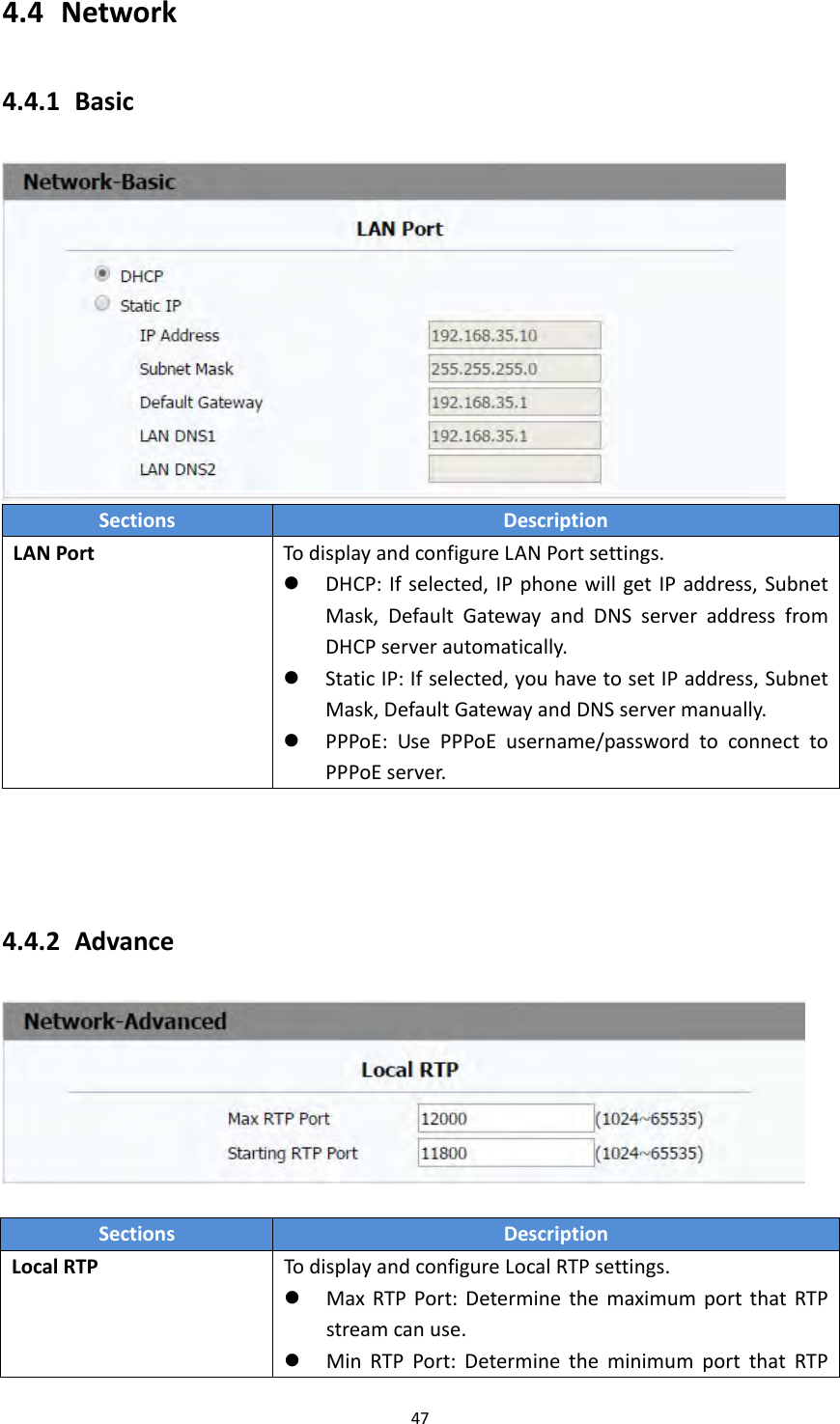 4.4 Network

4.4.1 Basic

Network-Basic

LAN Port

DHCP
Static IP
IP Address 192.168.35.10
Subnet Mask 255.255.255.0
Default Gateway 192.168.35.1
LAN DNS1 192.168.35.1
LAN DNS2

| Sections | Description |
|---|---|
| LAN Port | To display and configure LAN Port settings. ● DHCP: If selected, IP phone will get IP address, Subnet Mask, Default Gateway and DNS server address from DHCP server automatically. ● Static IP: If selected, you have to set IP address, Subnet Mask, Default Gateway and DNS server manually. ● PPPoE: Use PPPoE username/password to connect to PPPoE server. |

4.4.2 Advance

Network-Advanced

Local RTP

Max RTP Port 12000 (1024~65535)
Starting RTP Port 11800 (1024~65535)

| Sections | Description |
|---|---|
| Local RTP | To display and configure Local RTP settings. ● Max RTP Port: Determine the maximum port that RTP stream can use. ● Min RTP Port: Determine the minimum port that RTP |

47